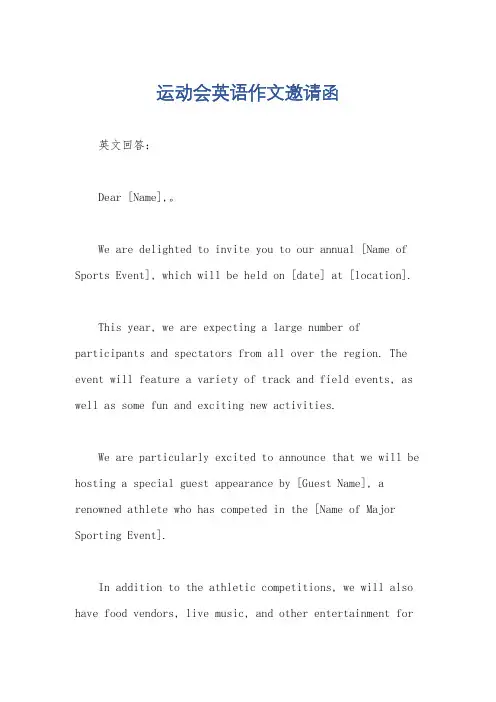 运动会英语作文邀请函

英文回答：

Dear [Name],。

We are delighted to invite you to our annual [Name of Sports Event], which will be held on [date] at [location].

This year, we are expecting a large number of participants and spectators from all over the region. The event will feature a variety of track and field events, as well as some fun and exciting new activities.

We are particularly excited to announce that we will be hosting a special guest appearance by [Guest Name], a renowned athlete who has competed in the [Name of Major Sporting Event].

In addition to the athletic competitions, we will also have food vendors, live music, and other entertainment for